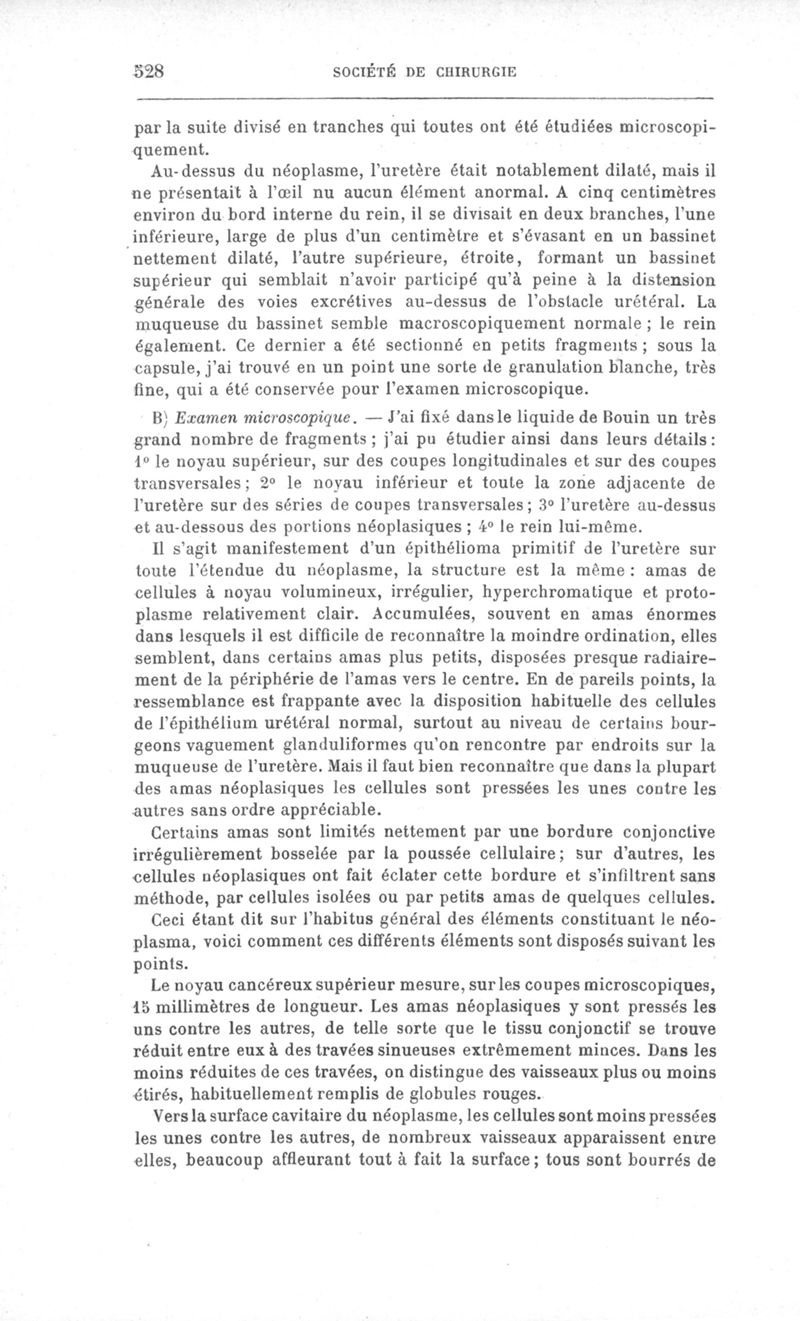 528 SOCIÉTÉ DE CHIRURGIE

par la suite divisé en tranches qui toutes ont été étudiées microscopiquement.

Au-dessus du néoplasme, l'uretère était notablement dilaté, mais il ne présentait à l'œil nu aucun élément anormal. A cinq centimètres environ du bord interne du rein, il se divisait en deux branches, l'une inférieure, large de plus d'un centimètre et s'évasant en un bassinet nettement dilaté, l'autre supérieure, étroite, formant un bassinet supérieur qui semblait n'avoir participé qu'à peine à la distension générale des voies excrétives au-dessus de l'obstacle urétéral. La muqueuse du bassinet semble macroscopiquement normale ; le rein également. Ce dernier a été sectionné en petits fragments ; sous la capsule, j'ai trouvé en un point une sorte de granulation blanche, très fine, qui a été conservée pour l'examen microscopique.

B) Examen microscopique. — J'ai fixé dans le liquide de Bouin un très grand nombre de fragments ; j'ai pu étudier ainsi dans leurs détails : 1° le noyau supérieur, sur des coupes longitudinales et sur des coupes transversales ; 2° le noyau inférieur et toute la zone adjacente de l'uretère sur des séries de coupes transversales ; 3° l'uretère au-dessus et au-dessous des portions néoplasiques ; 4° le rein lui-même.

Il s'agit manifestement d'un épithélioma primitif de l'uretère sur toute l'étendue du néoplasme, la structure est la même : amas de cellules à noyau volumineux, irrégulier, hyperchromatique et protoplasme relativement clair. Accumulées, souvent en amas énormes dans lesquels il est difficile de reconnaître la moindre ordination, elles semblent, dans certains amas plus petits, disposées presque radiairement de la périphérie de l'amas vers le centre. En de pareils points, la ressemblance est frappante avec la disposition habituelle des cellules de l'épithélium urétéral normal, surtout au niveau de certains bourgeons vaguement glanduliformes qu'on rencontre par endroits sur la muqueuse de l'uretère. Mais il faut bien reconnaître que dans la plupart des amas néoplasiques les cellules sont pressées les unes contre les autres sans ordre appréciable.

Certains amas sont limités nettement par une bordure conjonctive irrégulièrement bosselée par la poussée cellulaire ; sur d'autres, les cellules néoplasiques ont fait éclater cette bordure et s'infiltrent sans méthode, par cellules isolées ou par petits amas de quelques cellules.

Ceci étant dit sur l'habitus général des éléments constituant le néoplasma, voici comment ces différents éléments sont disposés suivant les points.

Le noyau cancéreux supérieur mesure, sur les coupes microscopiques, 15 millimètres de longueur. Les amas néoplasiques y sont pressés les uns contre les autres, de telle sorte que le tissu conjonctif se trouve réduit entre eux à des travées sinueuses extrêmement minces. Dans les moins réduites de ces travées, on distingue des vaisseaux plus ou moins étirés, habituellement remplis de globules rouges.

Vers la surface cavitaire du néoplasme, les cellules sont moins pressées les unes contre les autres, de nombreux vaisseaux apparaissent entre elles, beaucoup affleurant tout à fait la surface ; tous sont bourrés de